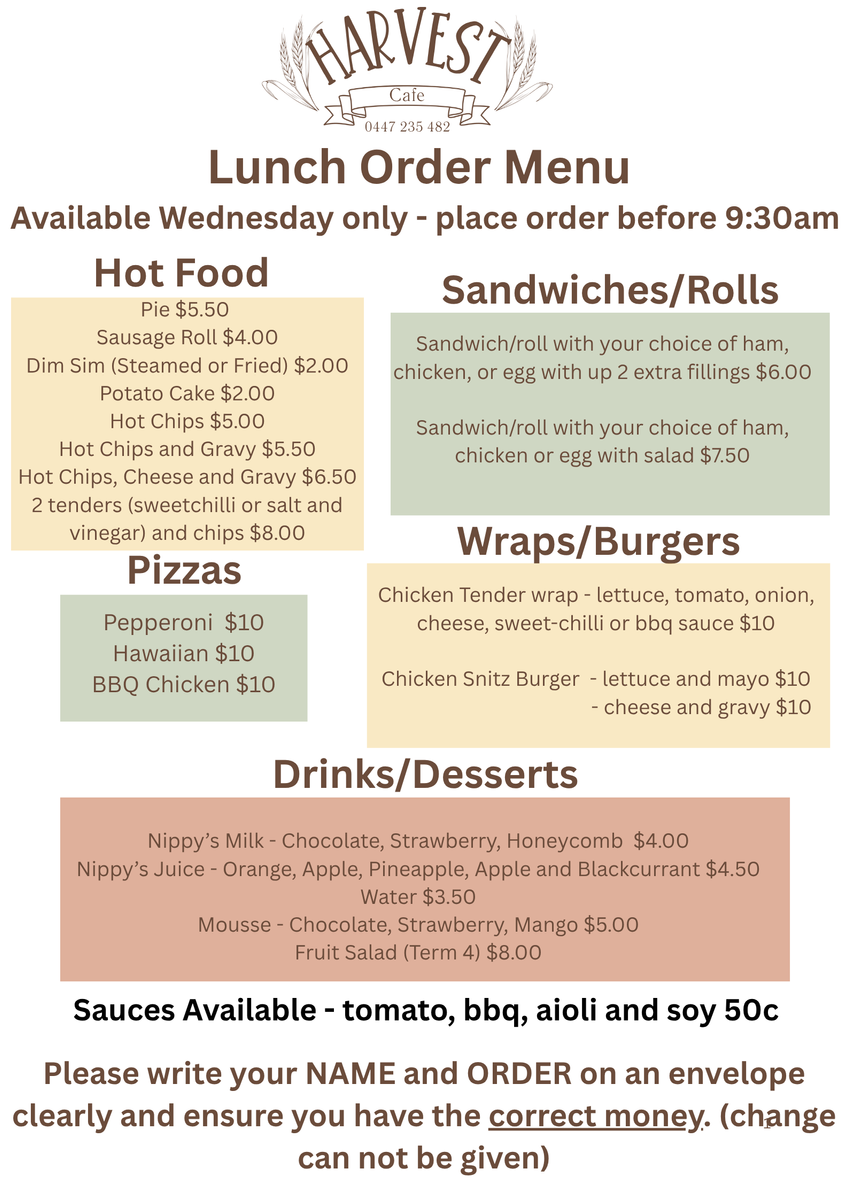 HARVEST
Cafe
0447 235 482

Lunch Order Menu

Available Wednesday only - place order before 9:30am

Hot Food

Pie $5.50
Sausage Roll $4.00
Dim Sim (Steamed or Fried) $2.00
Potato Cake $2.00
Hot Chips $5.00
Hot Chips and Gravy $5.50
Hot Chips, Cheese and Gravy $6.50
2 tenders (sweetchilli or salt and vinegar) and chips $8.00

Pizzas

Pepperoni $10
Hawaiian $10
BBQ Chicken $10

Sandwiches/Rolls

Sandwich/roll with your choice of ham, chicken, or egg with up 2 extra fillings $6.00

Sandwich/roll with your choice of ham, chicken or egg with salad $7.50

Wraps/Burgers

Chicken Tender wrap - lettuce, tomato, onion, cheese, sweet-chilli or bbq sauce $10

Chicken Snitz Burger - lettuce and mayo $10
- cheese and gravy $10

Drinks/Desserts

Nippy's Milk - Chocolate, Strawberry, Honeycomb $4.00
Nippy's Juice - Orange, Apple, Pineapple, Apple and Blackcurrant $4.50
Water $3.50
Mousse - Chocolate, Strawberry, Mango $5.00
Fruit Salad (Term 4) $8.00

Sauces Available - tomato, bbq, aioli and soy 50c

Please write your NAME and ORDER on an envelope clearly and ensure you have the correct money. (change can not be given)